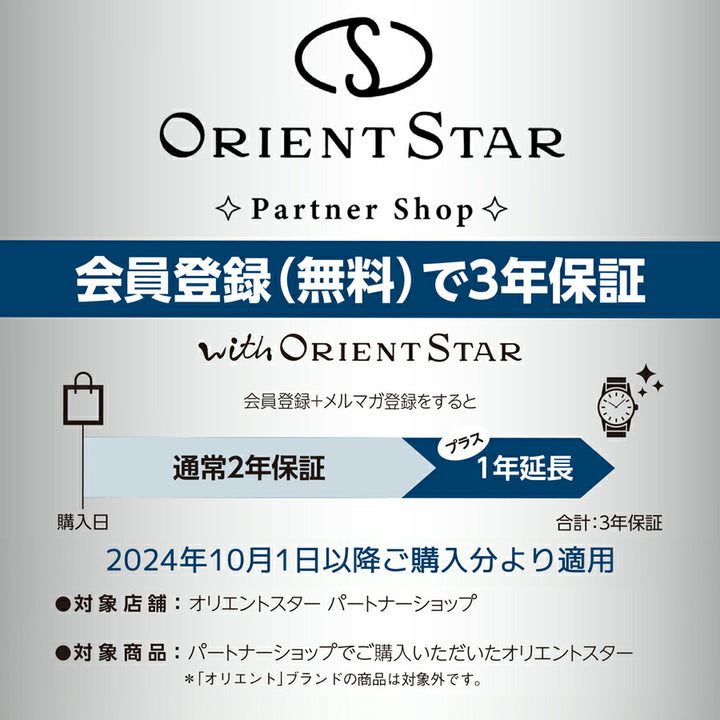 ORIENT STAR

✧ Partner Shop ✧

会員登録（無料）で3年保証

with ORIENT STAR

会員登録+メルマガ登録をすると

通常2年保証

プラス
1年延長

購入日

合計：3年保証

2024年10月1日以降ご購入分より適用

●対象店舗：オリエントスター パートナーショップ

●対象商品：パートナーショップでご購入いただいたオリエントスター
＊「オリエント」ブランドの商品は対象外です。